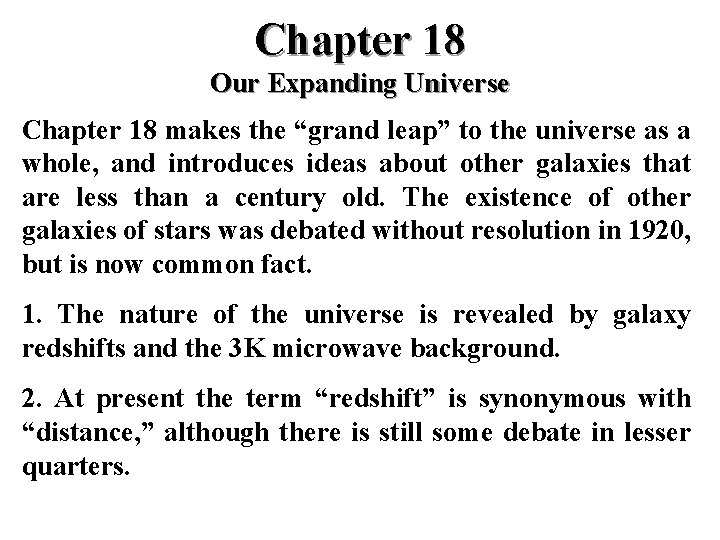 Chapter 18
Our Expanding Universe

Chapter 18 makes the “grand leap” to the universe as a whole, and introduces ideas about other galaxies that are less than a century old. The existence of other galaxies of stars was debated without resolution in 1920, but is now common fact.

1. The nature of the universe is revealed by galaxy redshifts and the 3K microwave background.

2. At present the term “redshift” is synonymous with “distance,” although there is still some debate in lesser quarters.